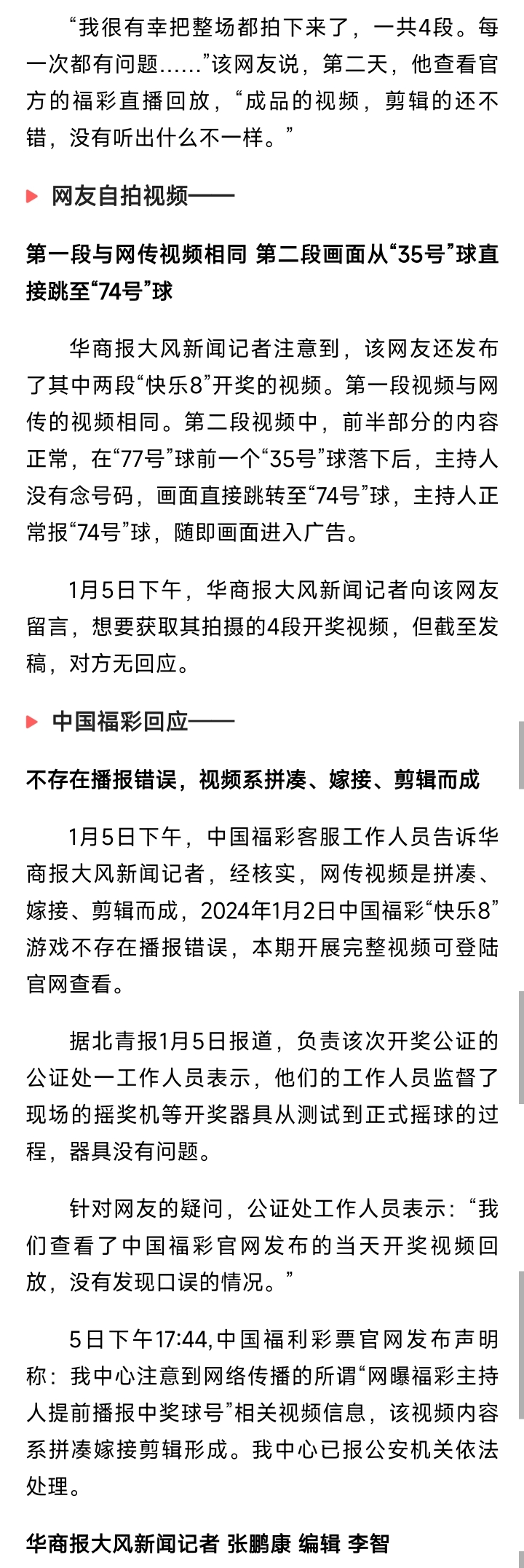 “我很有幸把整场都拍下来了，一共4段。每一次都有问题……”该网友说，第二天，他查看官方的福彩直播回放，“成品的视频，剪辑的还不错，没有听出什么不一样。”

网友自拍视频——

第一段与网传视频相同 第二段画面从“35号”球直接跳至“74号”球

华商报大风新闻记者注意到，该网友还发布了其中两段“快乐8”开奖的视频。第一段视频与网传的视频相同。第二段视频中，前半部分的内容正常，在“77号”球前一个“35号”球落下后，主持人没有念号码，画面直接跳转至“74号”球，主持人正常报“74号”球，随即画面进入广告。

1月5日下午，华商报大风新闻记者向该网友留言，想要获取其拍摄的4段开奖视频，但截至发稿，对方无回应。

中国福彩回应——

不存在播报错误，视频系拼凑、嫁接、剪辑而成

1月5日下午，中国福彩客服工作人员告诉华商报大风新闻记者，经核实，网传视频是拼凑、嫁接、剪辑而成，2024年1月2日中国福彩“快乐8”游戏不存在播报错误，本期开展完整视频可登陆官网查看。

据北青报1月5日报道，负责该次开奖公证的公证处一工作人员表示，他们的工作人员监督了现场的摇奖机等开奖器具从测试到正式摇球的过程，器具没有问题。

针对网友的疑问，公证处工作人员表示：“我们查看了中国福彩官网发布的当天开奖视频回放，没有发现口误的情况。”

5日下午17:44，中国福利彩票官网发布声明称：我中心注意到网络传播的所谓“网曝福彩主持人提前播报中奖球号”相关视频信息，该视频内容系拼凑嫁接剪辑形成。我中心已报公安机关依法处理。

华商报大风新闻记者 张鹏康 编辑 李智